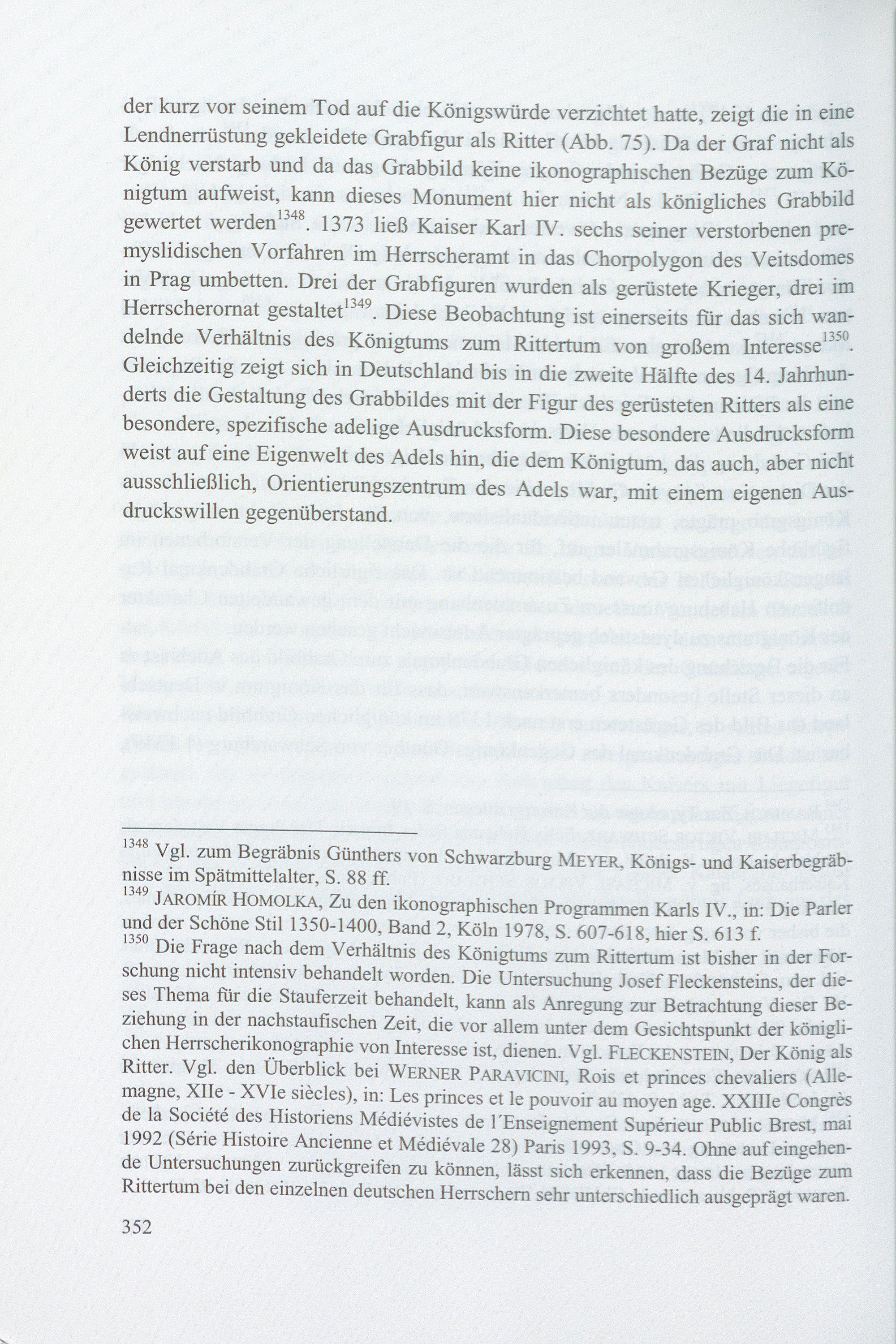 der kurz vor seinem Tod auf die Königswürde verzichtet hatte, zeigt die in eine Lendnerrüstung gekleidete Grabfigur als Ritter (Abb. 75). Da der Graf nicht als König verstarb und da das Grabbild keine ikonographischen Bezüge zum Königtum aufweist, kann dieses Monument hier nicht als königliches Grabbild gewertet werden$^{1348}$. 1373 ließ Kaiser Karl IV. sechs seiner verstorbenen premyslidischen Vorfahren im Herrscheramt in das Chorpolygon des Veitsdomes in Prag umbetten. Drei der Grabfiguren wurden als gerüstete Krieger, drei im Herrscherornat gestaltet$^{1349}$. Diese Beobachtung ist einerseits für das sich wandelnde Verhältnis des Königtums zum Rittertum von großem Interesse$^{1350}$. Gleichzeitig zeigt sich in Deutschland bis in die zweite Hälfte des 14. Jahrhunderts die Gestaltung des Grabbildes mit der Figur des gerüsteten Ritters als eine besondere, spezifische adelige Ausdrucksform. Diese besondere Ausdrucksform weist auf eine Eigenwelt des Adels hin, die dem Königtum, das auch, aber nicht ausschließlich, Orientierungszentrum des Adels war, mit einem eigenen Ausdruckswillen gegenüberstand.

$^{1348}$ Vgl. zum Begräbnis Günthers von Schwarzburg MEYER, Königs- und Kaiserbegräbnisse im Spätmittelalter, S. 88 ff.
$^{1349}$ JAROMÍR HOMOLKA, Zu den ikonographischen Programmen Karls IV., in: Die Parler und der Schöne Stil 1350-1400, Band 2, Köln 1978, S. 607-618, hier S. 613 f.
$^{1350}$ Die Frage nach dem Verhältnis des Königtums zum Rittertum ist bisher in der Forschung nicht intensiv behandelt worden. Die Untersuchung Josef Fleckensteins, der dieses Thema für die Stauferzeit behandelt, kann als Anregung zur Betrachtung dieser Beziehung in der nachstaufischen Zeit, die vor allem unter dem Gesichtspunkt der königlichen Herrscherikonographie von Interesse ist, dienen. Vgl. FLECKENSTEIN, Der König als Ritter. Vgl. den Überblick bei WERNER PARAVICINI, Rois et princes chevaliers (Allemagne, XIIe - XVIe siècles), in: Les princes et le pouvoir au moyen age. XXIIIe Congrès de la Société des Historiens Médiévistes de l´Enseignement Supérieur Public Brest, mai 1992 (Série Histoire Ancienne et Médiévale 28) Paris 1993, S. 9-34. Ohne auf eingehende Untersuchungen zurückgreifen zu können, lässt sich erkennen, dass die Bezüge zum Rittertum bei den einzelnen deutschen Herrschern sehr unterschiedlich ausgeprägt waren.

352